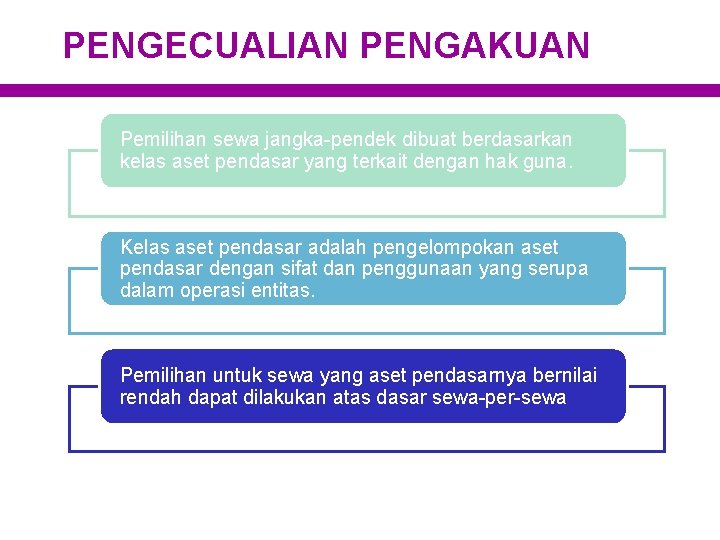 PENGECUALIAN PENGAKUAN

Pemilihan sewa jangka-pendek dibuat berdasarkan kelas aset pendasar yang terkait dengan hak guna.

Kelas aset pendasar adalah pengelompokan aset pendasar dengan sifat dan penggunaan yang serupa dalam operasi entitas.

Pemilihan untuk sewa yang aset pendasarnya bernilai rendah dapat dilakukan atas dasar sewa-per-sewa